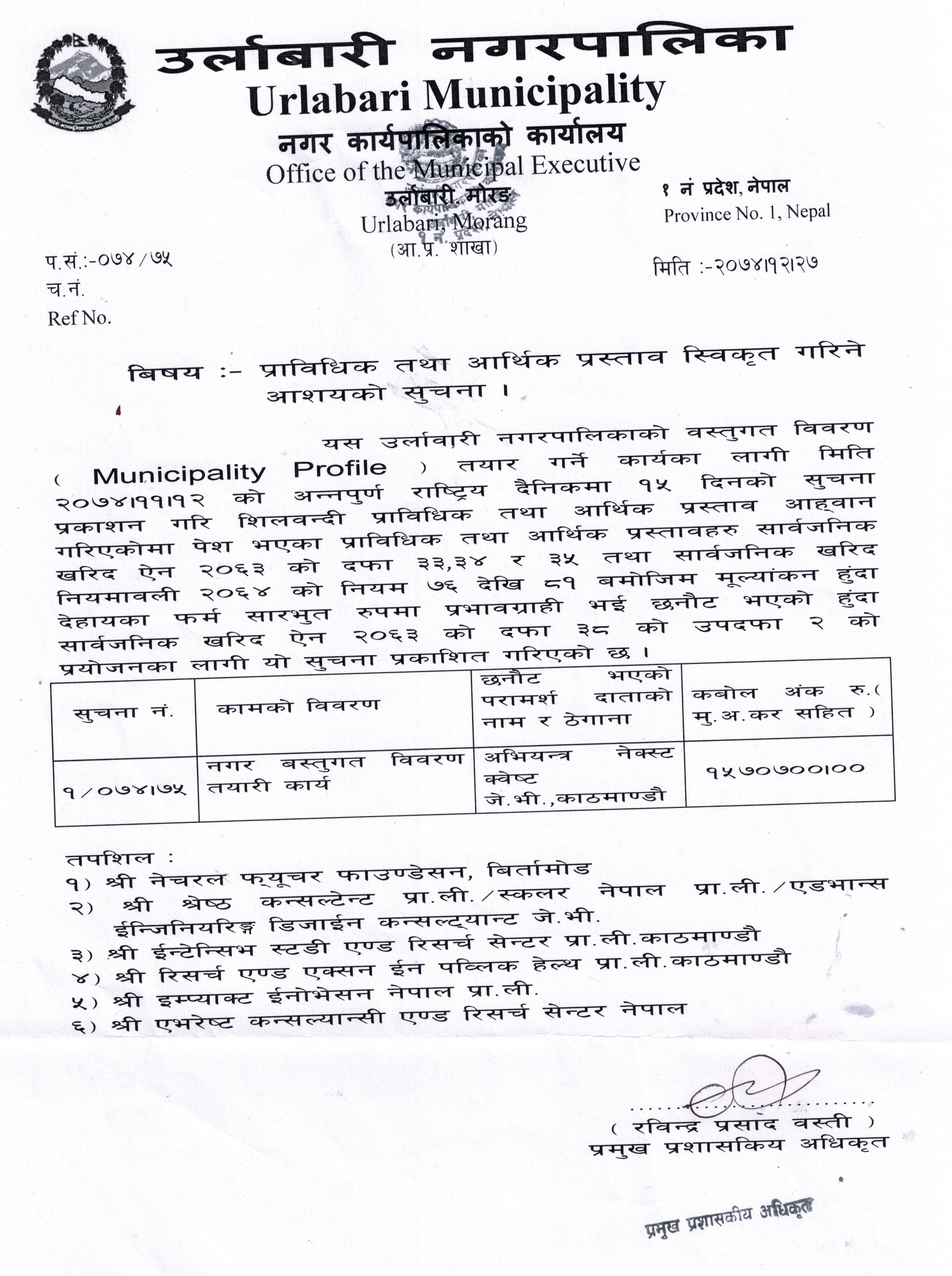 उर्लाबारी नगरपालिका
Urlabari Municipality
नगर कार्यपालिकाको कार्यालय
Office of the Municipal Executive
उर्लाबारी, मोरङ
Urlabari, Morang
(आ.प्र. शाखा)

१ नं प्रदेश, नेपाल
Province No. 1, Nepal

प.सं.:-०७४/७५
च.नं.
Ref No.

मिति :-२०७४।१२।२७

बिषय :- प्राविधिक तथा आर्थिक प्रस्ताव स्विकृत गरिने आशयको सुचना ।

यस उर्लावारी नगरपालिकाको वस्तुगत विवरण ( Municipality Profile ) तयार गर्ने कार्यका लागी मिति २०७४।११।१२ को अन्नपुर्ण राष्ट्रिय दैनिकमा १५ दिनको सुचना प्रकाशन गरि शिलवन्दी प्राविधिक तथा आर्थिक प्रस्ताव आह्वान गरिएकोमा पेश भएका प्राविधिक तथा आर्थिक प्रस्तावहरु सार्वजनिक खरिद ऐन २०६३ को दफा ३३,३४ र ३५ तथा सार्वजनिक खरिद नियमावली २०६४ को नियम ७६ देखि ८१ बमोजिम मूल्यांकन हुंदा देहायका फर्म सारभुत रुपमा प्रभावग्राही भई छनौट भएको हुंदा सार्वजनिक खरिद ऐन २०६३ को दफा ३८ को उपदफा २ को प्रयोजनका लागी यो सुचना प्रकाशित गरिएको छ ।

| सुचना नं. | कामको विवरण | छनौट भएको परामर्श दाताको नाम र ठेगाना | कबोल अंक रु.( मु.अ.कर सहित ) |
|---|---|---|---|
| १/०७४।७५ | नगर बस्तुगत विवरण तयारी कार्य | अभियन्त्र नेक्स्ट क्वेष्ट जे.भी.,काठमाण्डौ | १५७०७००।०० |

तपशिल :
१) श्री नेचरल फ्यूचर फाउण्डेसन, बिर्तामोड
२) श्री श्रेष्ठ कन्सल्टेन्ट प्रा.ली./स्कलर नेपाल प्रा.ली./एडभान्स ईन्जिनियरिङ्ग डिजाईन कन्सल्ट्यान्ट जे.भी.
३) श्री ईन्टेन्सिभ स्टडी एण्ड रिसर्च सेन्टर प्रा.ली.काठमाण्डौ
४) श्री रिसर्च एण्ड एक्सन ईन पब्लिक हेल्थ प्रा.ली.काठमाण्डौ
५) श्री इम्प्याक्ट ईनोभेसन नेपाल प्रा.ली.
६) श्री एभरेष्ट कन्सल्यान्सी एण्ड रिसर्च सेन्टर नेपाल

( रविन्द्र प्रसाद वस्ती )
प्रमुख प्रशासकिय अधिकृत

प्रमुख प्रशासकीय अधिकृत